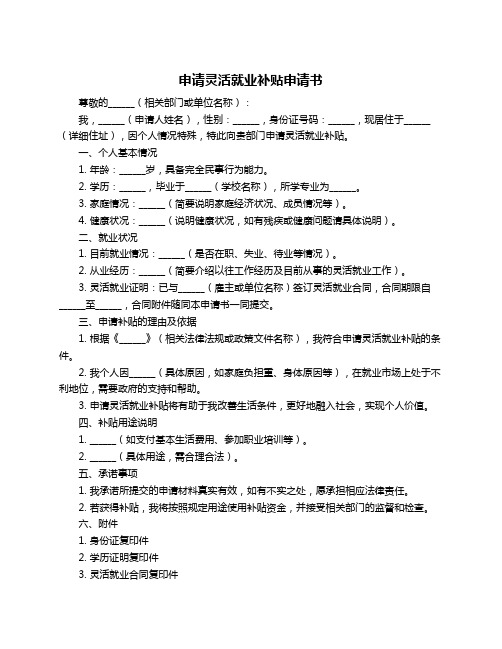 申请灵活就业补贴申请书

尊敬的______（相关部门或单位名称）：

我，______（申请人姓名），性别：______，身份证号码：______，现居住于______（详细住址），因个人情况特殊，特此向贵部门申请灵活就业补贴。

一、个人基本情况

1. 年龄：______岁，具备完全民事行为能力。

2. 学历：______，毕业于______（学校名称），所学专业为______。

3. 家庭情况：______（简要说明家庭经济状况、成员情况等）。

4. 健康状况：______（说明健康状况，如有残疾或健康问题请具体说明）。

二、就业状况

1. 目前就业情况：______（是否在职、失业、待业等情况）。

2. 从业经历：______（简要介绍以往工作经历及目前从事的灵活就业工作）。

3. 灵活就业证明：已与______（雇主或单位名称）签订灵活就业合同，合同期限自______至______，合同附件随同本申请书一同提交。

三、申请补贴的理由及依据

1. 根据《______》（相关法律法规或政策文件名称），我符合申请灵活就业补贴的条件。

2. 我个人因______（具体原因，如家庭负担重、身体原因等），在就业市场上处于不利地位，需要政府的支持和帮助。

3. 申请灵活就业补贴将有助于我改善生活条件，更好地融入社会，实现个人价值。

四、补贴用途说明

1. ______（如支付基本生活费用、参加职业培训等）。

2. ______（具体用途，需合理合法）。

五、承诺事项

1. 我承诺所提交的申请材料真实有效，如有不实之处，愿承担相应法律责任。

2. 若获得补贴，我将按照规定用途使用补贴资金，并接受相关部门的监督和检查。

六、附件

1. 身份证复印件

2. 学历证明复印件

3. 灵活就业合同复印件